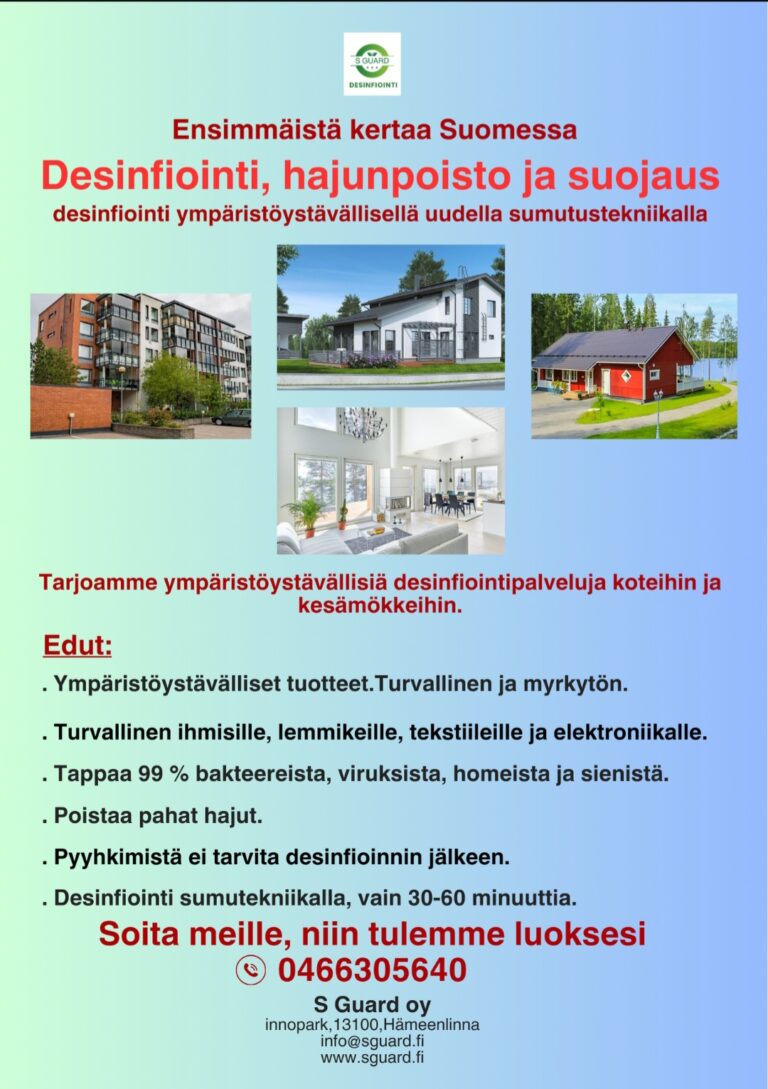 S GUARD
DESINFIOINTI

Ensimmäistä kertaa Suomessa

Desinfiointi, hajunpoisto ja suojaus

desinfiointi ympäristöystävällisellä uudella sumutustekniikalla

Tarjoamme ympäristöystävällisiä desinfiointipalveluja koteihin ja kesämökkeihin.

Edut:

. Ympäristöystävälliset tuotteet.Turvallinen ja myrkytön.

. Turvallinen ihmisille, lemmikeille, tekstiileille ja elektroniikalle.

. Tappaa 99 % bakteereista, viruksista, homeista ja sienistä.

. Poistaa pahat hajut.

. Pyyhkimistä ei tarvita desinfioinnin jälkeen.

. Desinfiointi sumutekniikalla, vain 30-60 minuuttia.

Soita meille, niin tulemme luoksesi

0466305640

S Guard oy

innopark,13100,Hämeenlinna
info@sguard.fi
www.sguard.fi